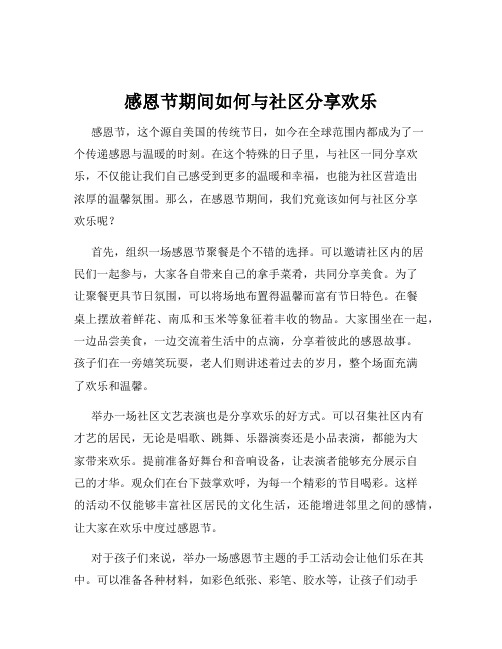 感恩节期间如何与社区分享欢乐

感恩节，这个源自美国的传统节日，如今在全球范围内都成为了一个传递感恩与温暖的时刻。在这个特殊的日子里，与社区一同分享欢乐，不仅能让我们自己感受到更多的温暖和幸福，也能为社区营造出浓厚的温馨氛围。那么，在感恩节期间，我们究竟该如何与社区分享欢乐呢？

首先，组织一场感恩节聚餐是个不错的选择。可以邀请社区内的居民们一起参与，大家各自带来自己的拿手菜肴，共同分享美食。为了让聚餐更具节日氛围，可以将场地布置得温馨而富有节日特色。在餐桌上摆放着鲜花、南瓜和玉米等象征着丰收的物品。大家围坐在一起，一边品尝美食，一边交流着生活中的点滴，分享着彼此的感恩故事。孩子们在一旁嬉笑玩耍，老人们则讲述着过去的岁月，整个场面充满了欢乐和温馨。

举办一场社区文艺表演也是分享欢乐的好方式。可以召集社区内有才艺的居民，无论是唱歌、跳舞、乐器演奏还是小品表演，都能为大家带来欢乐。提前准备好舞台和音响设备，让表演者能够充分展示自己的才华。观众们在台下鼓掌欢呼，为每一个精彩的节目喝彩。这样的活动不仅能够丰富社区居民的文化生活，还能增进邻里之间的感情，让大家在欢乐中度过感恩节。

对于孩子们来说，举办一场感恩节主题的手工活动会让他们乐在其中。可以准备各种材料，如彩色纸张、彩笔、胶水等，让孩子们动手